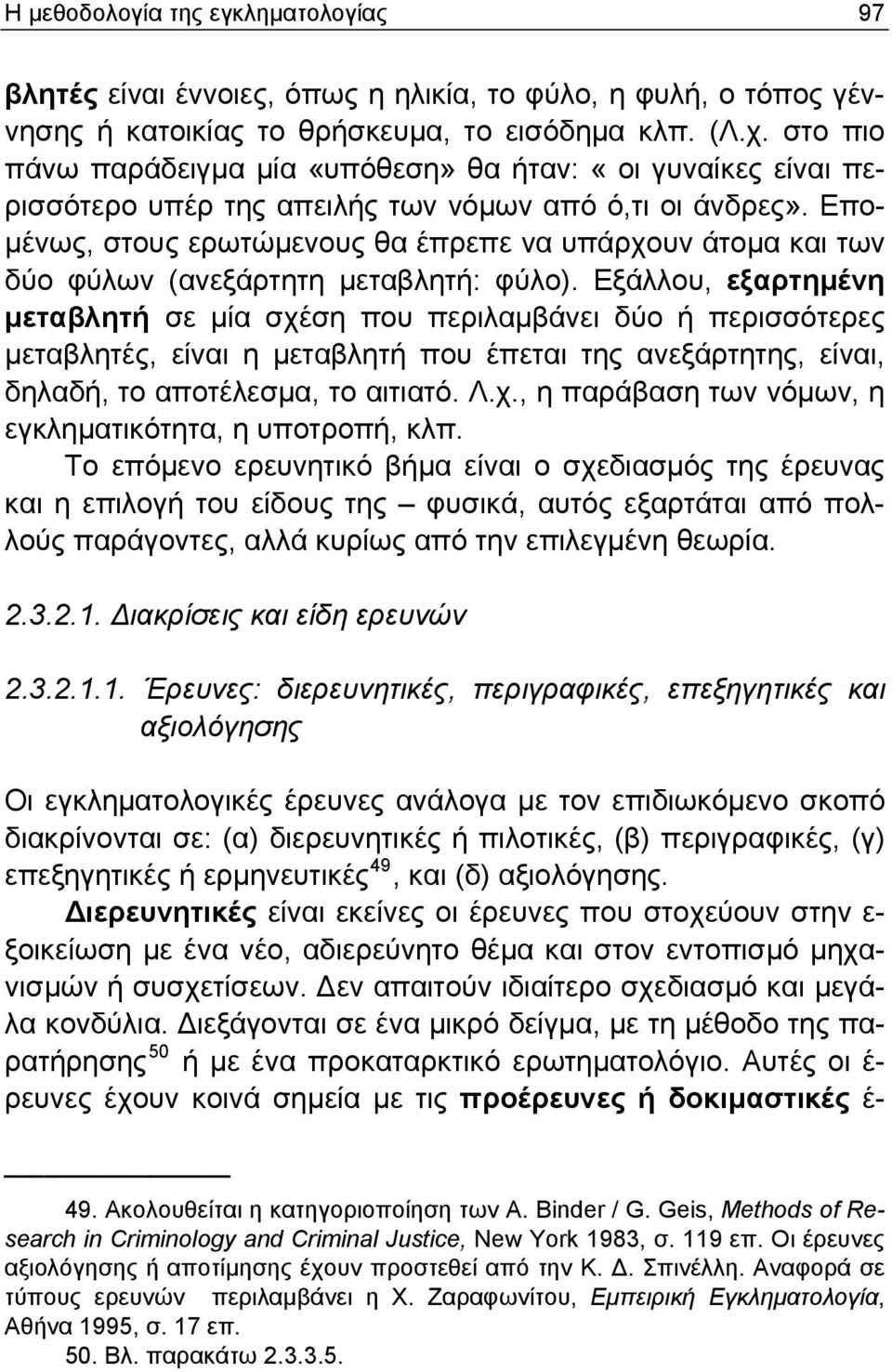 Η μεθοδολογία της εγκληματολογίας 97

βλητές είναι έννοιες, όπως η ηλικία, το φύλο, η φυλή, ο τόπος γέννησης ή κατοικίας το θρήσκευμα, το εισόδημα κλπ. (Λ.χ. στο πιο πάνω παράδειγμα μία «υπόθεση» θα ήταν: « οι γυναίκες είναι περισσότερο υπέρ της απειλής των νόμων από ό,τι οι άνδρες». Επομένως, στους ερωτώμενους θα έπρεπε να υπάρχουν άτομα και των δύο φύλων (ανεξάρτητη μεταβλητή: φύλο). Εξάλλου, εξαρτημένη μεταβλητή σε μία σχέση που περιλαμβάνει δύο ή περισσότερες μεταβλητές, είναι η μεταβλητή που έπεται της ανεξάρτητης, είναι, δηλαδή, το αποτέλεσμα, το αιτιατό. Λ.χ., η παράβαση των νόμων, η εγκληματικότητα, η υποτροπή, κλπ.
Το επόμενο ερευνητικό βήμα είναι ο σχεδιασμός της έρευνας και η επιλογή του είδους της – φυσικά, αυτός εξαρτάται από πολλούς παράγοντες, αλλά κυρίως από την επιλεγμένη θεωρία.

2.3.2.1. Διακρίσεις και είδη ερευνών

2.3.2.1.1. Έρευνες: διερευνητικές, περιγραφικές, επεξηγητικές και αξιολόγησης

Οι εγκληματολογικές έρευνες ανάλογα με τον επιδιωκόμενο σκοπό διακρίνονται σε: (α) διερευνητικές ή πιλοτικές, (β) περιγραφικές, (γ) επεξηγητικές ή ερμηνευτικές$^{49}$, και (δ) αξιολόγησης.
Διερευνητικές είναι εκείνες οι έρευνες που στοχεύουν στην εξοικείωση με ένα νέο, αδιερεύνητο θέμα και στον εντοπισμό μηχανισμών ή συσχετίσεων. Δεν απαιτούν ιδιαίτερο σχεδιασμό και μεγάλα κονδύλια. Διεξάγονται σε ένα μικρό δείγμα, με τη μέθοδο της παρατήρησης$^{50}$ ή με ένα προκαταρκτικό ερωτηματολόγιο. Αυτές οι έρευνες έχουν κοινά σημεία με τις προέρευνες ή δοκιμαστικές έ-

49. Ακολουθείται η κατηγοριοποίηση των A. Binder / G. Geis, Methods of Research in Criminology and Criminal Justice, New York 1983, σ. 119 επ. Οι έρευνες αξιολόγησης ή αποτίμησης έχουν προστεθεί από την Κ. Δ. Σπινέλλη. Αναφορά σε τύπους ερευνών περιλαμβάνει η Χ. Ζαραφωνίτου, Εμπειρική Εγκληματολογία, Αθήνα 1995, σ. 17 επ.
50. Βλ. παρακάτω 2.3.3.5.